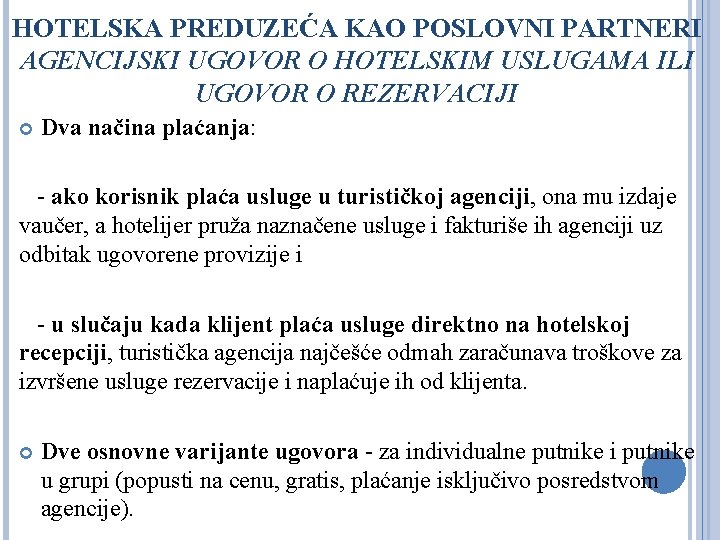 HOTELSKA PREDUZEĆA KAO POSLOVNI PARTNERI
AGENCIJSKI UGOVOR O HOTELSKIM USLUGAMA ILI UGOVOR O REZERVACIJI

Dva načina plaćanja:

- ako korisnik plaća usluge u turističkoj agenciji, ona mu izdaje vaučer, a hotelijer pruža naznačene usluge i fakturiše ih agenciji uz odbitak ugovorene provizije i

- u slučaju kada klijent plaća usluge direktno na hotelskoj recepciji, turistička agencija najčešće odmah zaračunava troškove za izvršene usluge rezervacije i naplaćuje ih od klijenta.

Dve osnovne varijante ugovora - za individualne putnike i putnike u grupi (popusti na cenu, gratis, plaćanje isključivo posredstvom agencije).